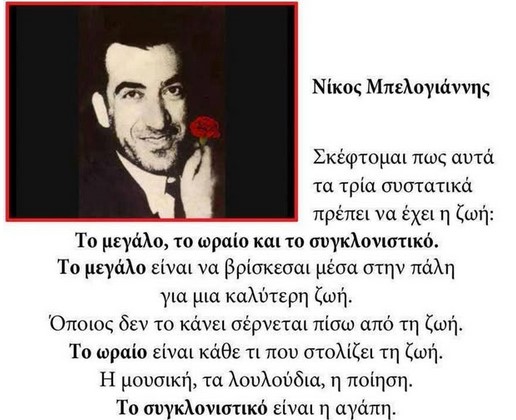 Νίκος Μπελογιάννης

Σκέφτομαι πως αυτά τα τρία συστατικά πρέπει να έχει η ζωή:
Το μεγάλο, το ωραίο και το συγκλονιστικό.
Το μεγάλο είναι να βρίσκεσαι μέσα στην πάλη για μια καλύτερη ζωή.
Όποιος δεν το κάνει σέρνεται πίσω από τη ζωή.
Το ωραίο είναι κάθε τι που στολίζει τη ζωή.
Η μουσική, τα λουλούδια, η ποίηση.
Το συγκλονιστικό είναι η αγάπη.